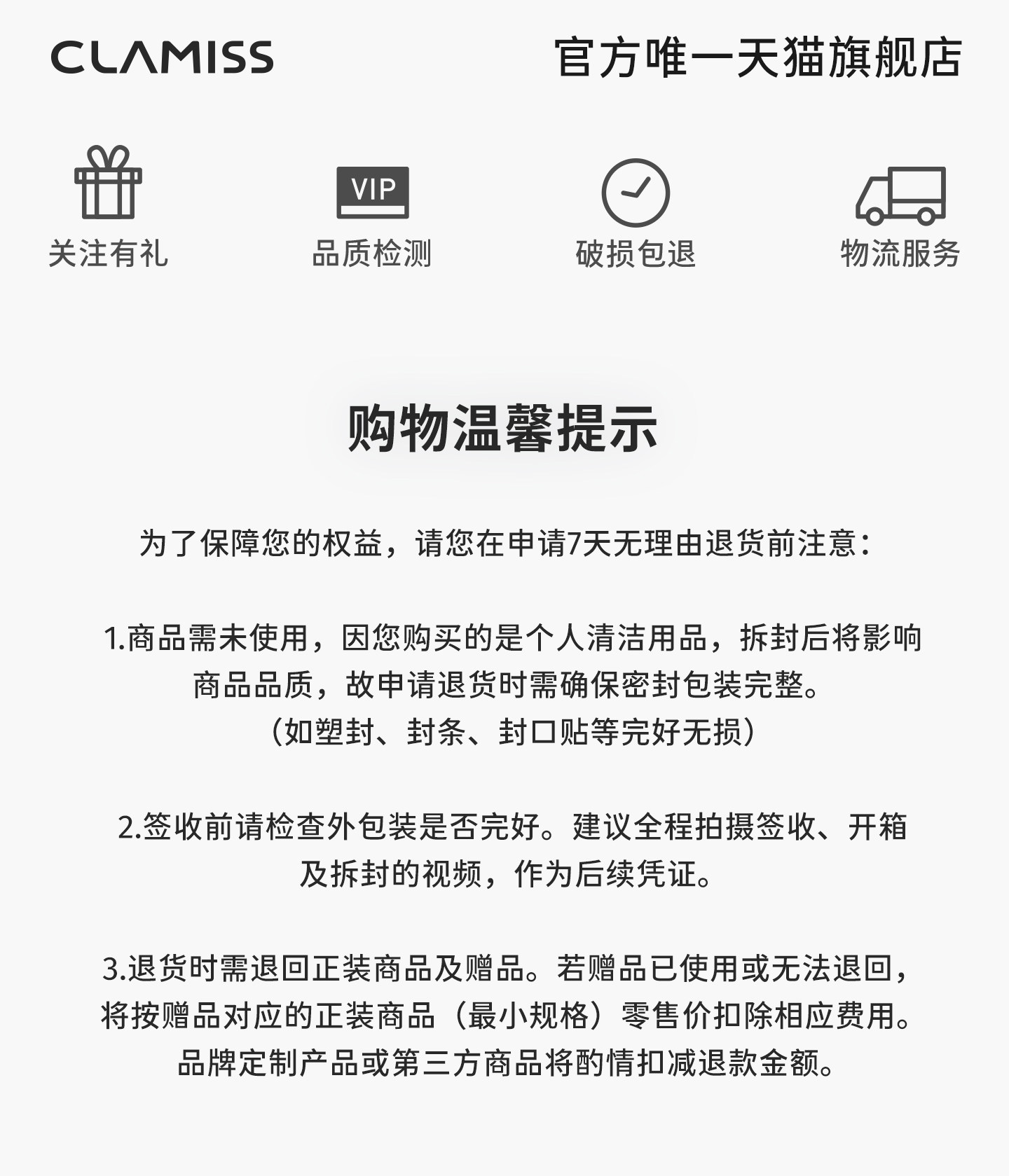 CLAMISS

官方唯一天猫旗舰店

VIP

关注有礼

品质检测

破损包退

物流服务

购物温馨提示

为了保障您的权益，请您在申请7天无理由退货前注意：

1.商品需未使用，因您购买的是个人清洁用品，拆封后将影响商品品质，故申请退货时需确保密封包装完整。（如塑封、封条、封口贴等完好无损）

2.签收前请检查外包装是否完好。建议全程拍摄签收、开箱及拆封的视频，作为后续凭证。

3.退货时需退回正装商品及赠品。若赠品已使用或无法退回，将按赠品对应的正装商品（最小规格）零售价扣除相应费用。品牌定制产品或第三方商品将酌情扣减退款金额。